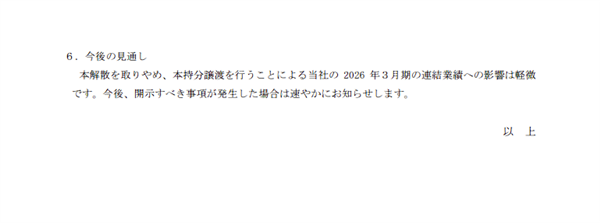 ６．今後の見通し

本解散を取りやめ、本持分譲渡を行うことによる当社の 2026 年３月期の連結業績への影響は軽微です。今後、開示すべき事項が発生した場合は速やかにお知らせします。

以　上